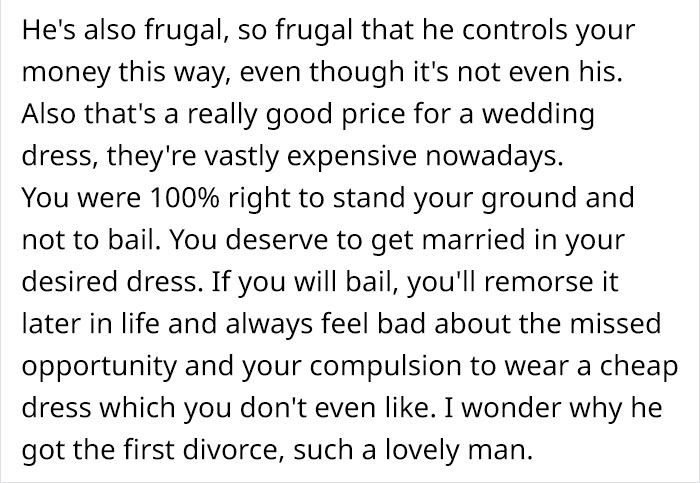 He's also frugal, so frugal that he controls your money this way, even though it's not even his. Also that's a really good price for a wedding dress, they're vastly expensive nowadays.
You were 100% right to stand your ground and not to bail. You deserve to get married in your desired dress. If you will bail, you'll remorse it later in life and always feel bad about the missed opportunity and your compulsion to wear a cheap dress which you don't even like. I wonder why he got the first divorce, such a lovely man.